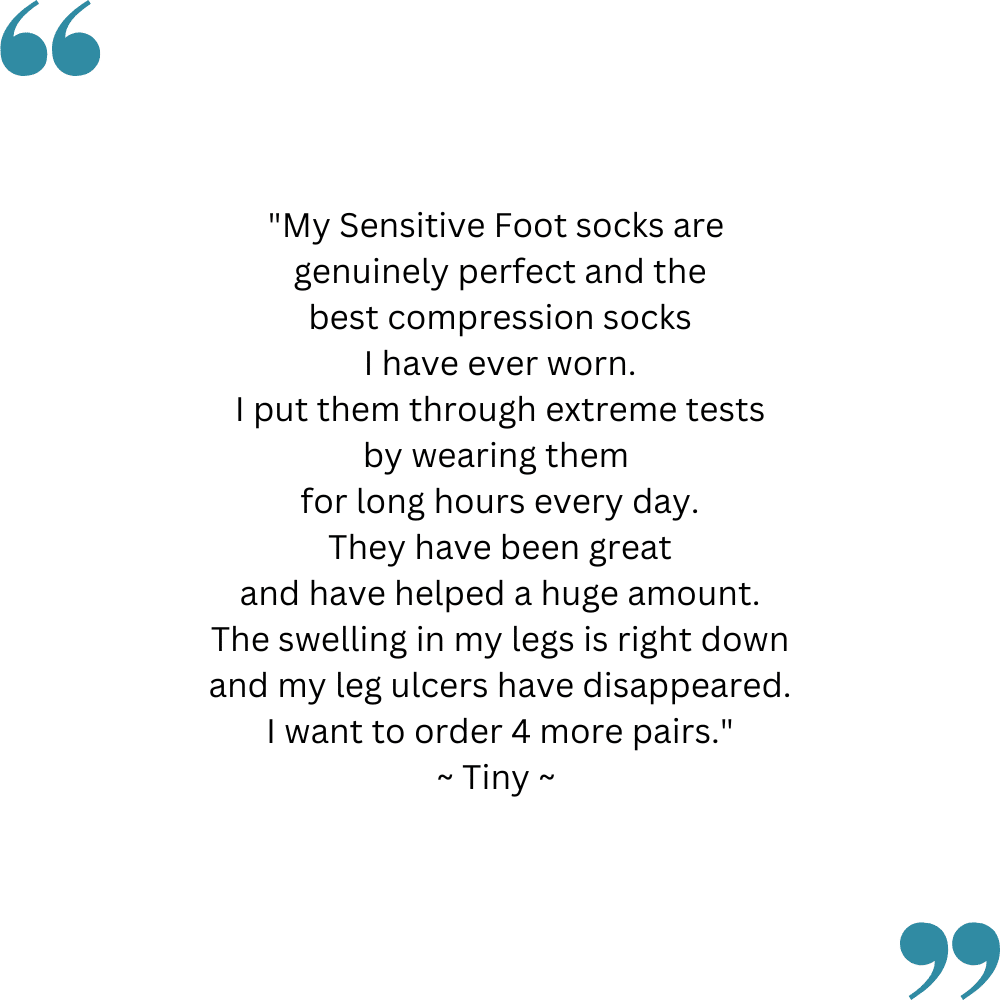 "My Sensitive Foot socks are genuinely perfect and the best compression socks I have ever worn. I put them through extreme tests by wearing them for long hours every day. They have been great and have helped a huge amount. The swelling in my legs is right down and my leg ulcers have disappeared. I want to order 4 more pairs."
~ Tiny ~